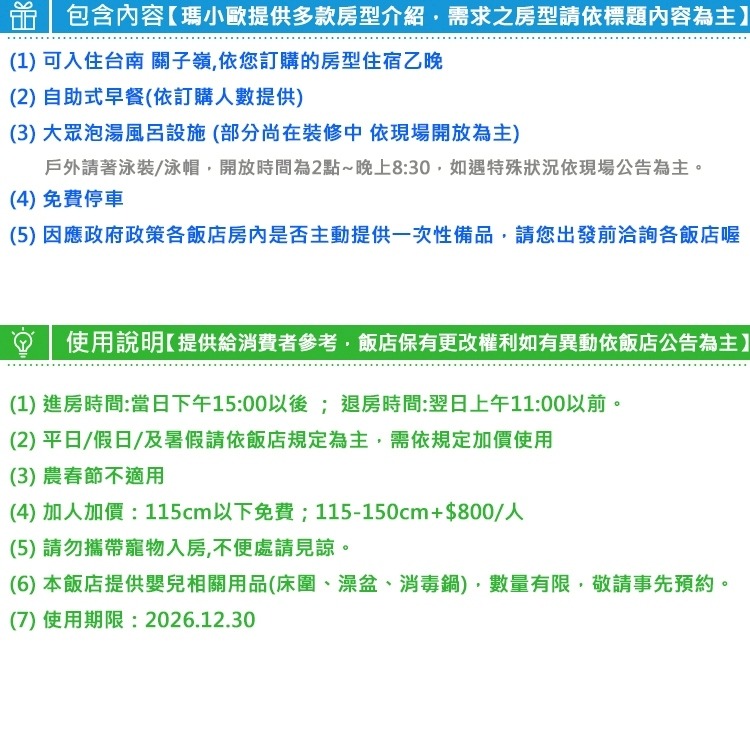 包含內容【瑪小歐提供多款房型介紹，需求之房型請依標題內容為主】

(1) 可入住台南 關子嶺,依您訂購的房型住宿乙晚

(2) 自助式早餐(依訂購人數提供)

(3) 大眾泡湯風呂設施 (部分尚在裝修中 依現場開放為主)

戶外請著泳裝/泳帽，開放時間為2點~晚上8:30，如遇特殊狀況依現場公告為主。

(4) 免費停車

(5) 因應政府政策各飯店房內是否主動提供一次性備品，請您出發前洽詢各飯店喔

使用說明【提供給消費者參考，飯店保有更改權利如有異動依飯店公告為主】

(1) 進房時間:當日下午15:00以後 ； 退房時間:翌日上午11:00以前。

(2) 平日/假日/及暑假請依飯店規定為主，需依規定加價使用

(3) 農春節不適用

(4) 加人加價：115cm以下免費；115-150cm+$800/人

(5) 請勿攜帶寵物入房,不便處請見諒。

(6) 本飯店提供嬰兒相關用品(床圍、澡盆、消毒鍋)，數量有限，敬請事先預約。

(7) 使用期限：2026.12.30